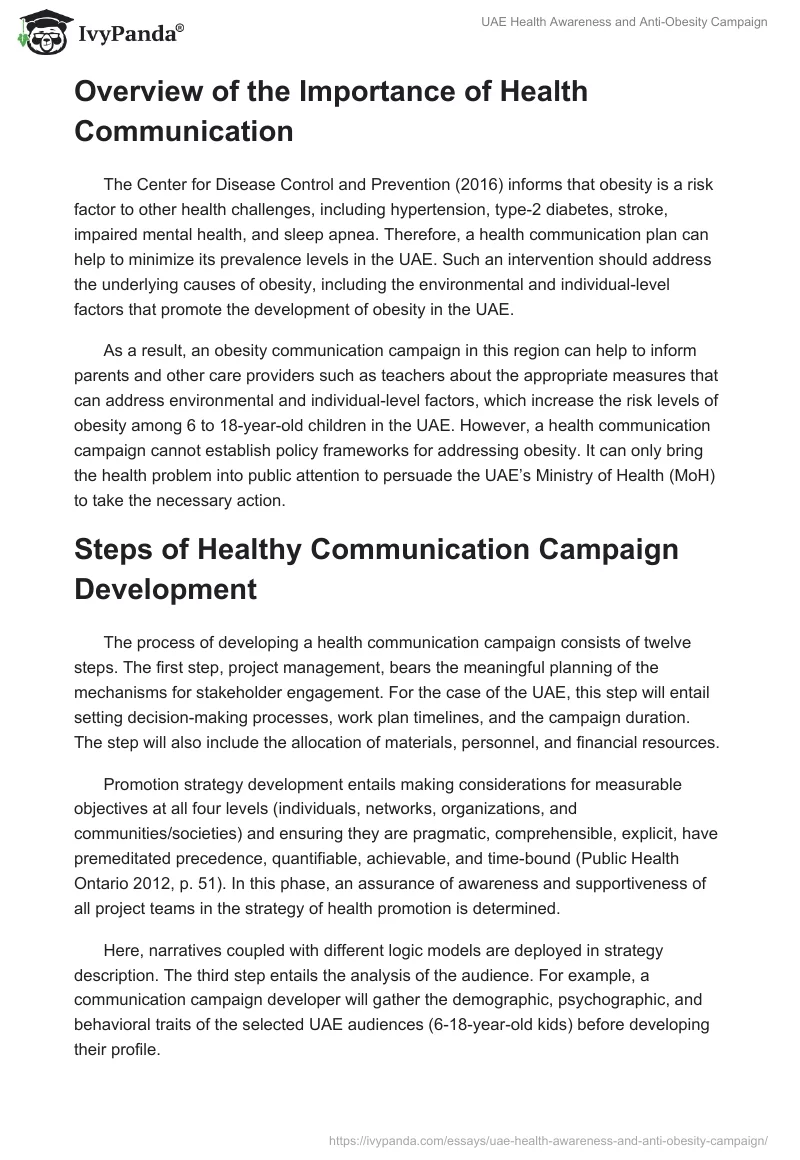 IvyPanda®

UAE Health Awareness and Anti-Obesity Campaign

Overview of the Importance of Health Communication

The Center for Disease Control and Prevention (2016) informs that obesity is a risk factor to other health challenges, including hypertension, type-2 diabetes, stroke, impaired mental health, and sleep apnea. Therefore, a health communication plan can help to minimize its prevalence levels in the UAE. Such an intervention should address the underlying causes of obesity, including the environmental and individual-level factors that promote the development of obesity in the UAE.

As a result, an obesity communication campaign in this region can help to inform parents and other care providers such as teachers about the appropriate measures that can address environmental and individual-level factors, which increase the risk levels of obesity among 6 to 18-year-old children in the UAE. However, a health communication campaign cannot establish policy frameworks for addressing obesity. It can only bring the health problem into public attention to persuade the UAE's Ministry of Health (MoH) to take the necessary action.

Steps of Healthy Communication Campaign Development

The process of developing a health communication campaign consists of twelve steps. The first step, project management, bears the meaningful planning of the mechanisms for stakeholder engagement. For the case of the UAE, this step will entail setting decision-making processes, work plan timelines, and the campaign duration. The step will also include the allocation of materials, personnel, and financial resources.

Promotion strategy development entails making considerations for measurable objectives at all four levels (individuals, networks, organizations, and communities/societies) and ensuring they are pragmatic, comprehensible, explicit, have premeditated precedence, quantifiable, achievable, and time-bound (Public Health Ontario 2012, p. 51). In this phase, an assurance of awareness and supportiveness of all project teams in the strategy of health promotion is determined.

Here, narratives coupled with different logic models are deployed in strategy description. The third step entails the analysis of the audience. For example, a communication campaign developer will gather the demographic, psychographic, and behavioral traits of the selected UAE audiences (6-18-year-old kids) before developing their profile.

https://ivypanda.com/essays/uae-health-awareness-and-anti-obesity-campaign/